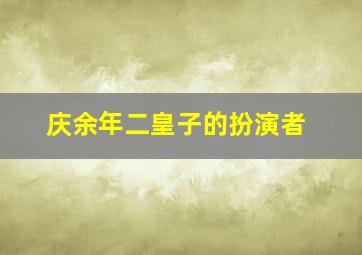 庆余年二皇子的扮演者